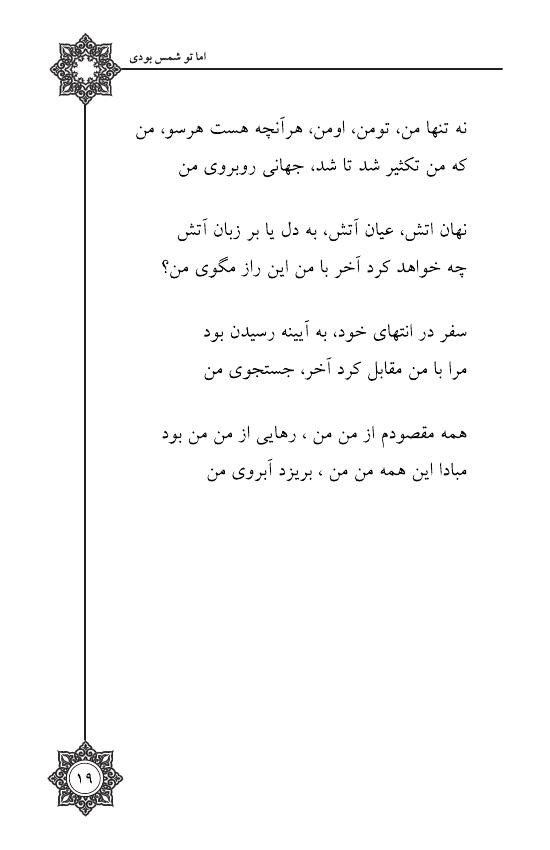 اما تو شمس بودی

نه تنها من، تومن، اومن، هرآنچه هست هرسو، من
که من تکثیر شد تا شد، جهانی روبروی من

نهان اتش، عیان آتش، به دل یا بر زبان آتش
چه خواهد کرد آخر با من این راز مگوی من؟

سفر در انتهای خود، به آیینه رسیدن بود
مرا با من مقابل کرد آخر، جستجوی من

همه مقصودم از من من ، رهایی از من من بود
مبادا این همه من من ، بریزد آبروی من

۱۹